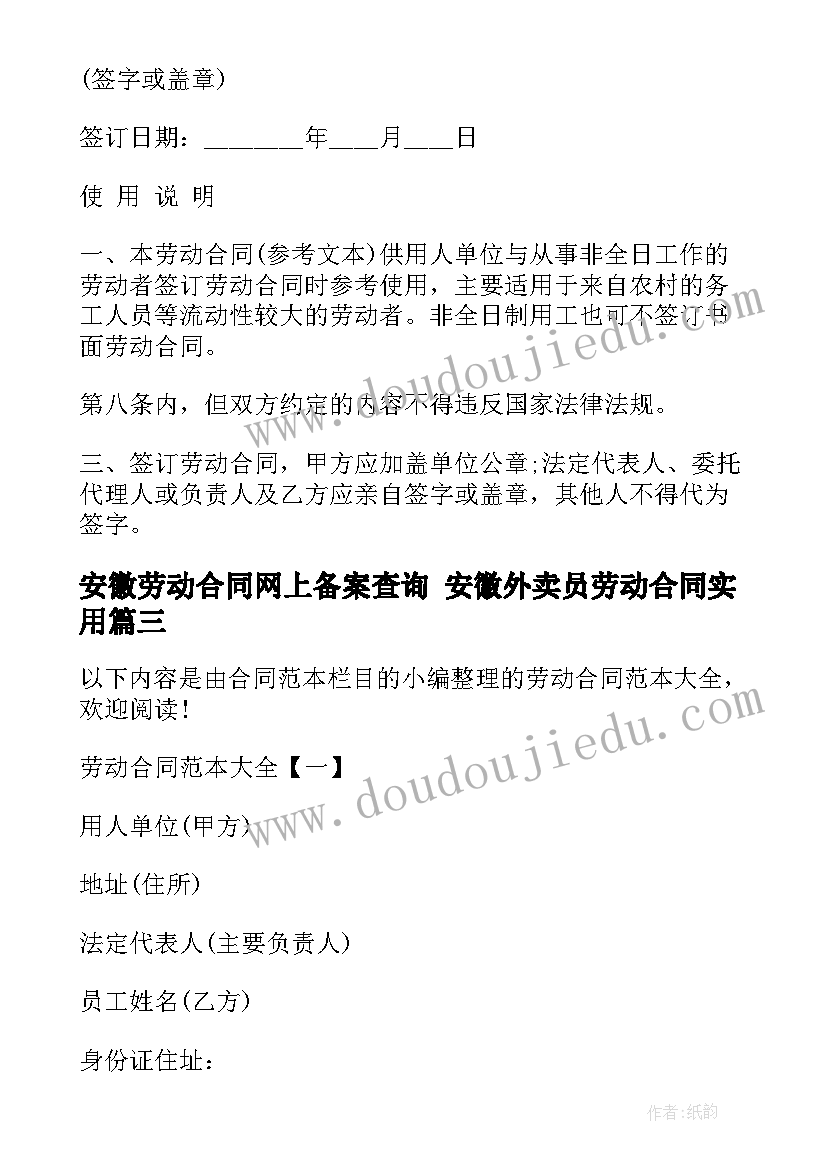 (签字或盖章)

签订日期：________年____月____日

使 用 说 明

一、本劳动合同(参考文本)供用人单位与从事非全日工作的劳动者签订劳动合同时参考使用，主要适用于来自农村的务工人员等流动性较大的劳动者。非全日制用工也可不签订书面劳动合同。

第八条内，但双方约定的内容不得违反国家法律法规。

三、签订劳动合同，甲方应加盖单位公章;法定代表人、委托代理人或负责人及乙方应亲自签字或盖章，其他人不得代为签字。

安徽劳动合同网上备案查询 安徽外卖员劳动合同实用篇三

以下内容是由合同范本栏目的小编整理的劳动合同范本大全，欢迎阅读！

劳动合同范本大全【一】

用人单位(甲方)

地址(住所)

法定代表人(主要负责人)

员工姓名(乙方)

身份证住址：

www.doudoujiedu.com

www.doudoujiedu.com

作者:纸韵